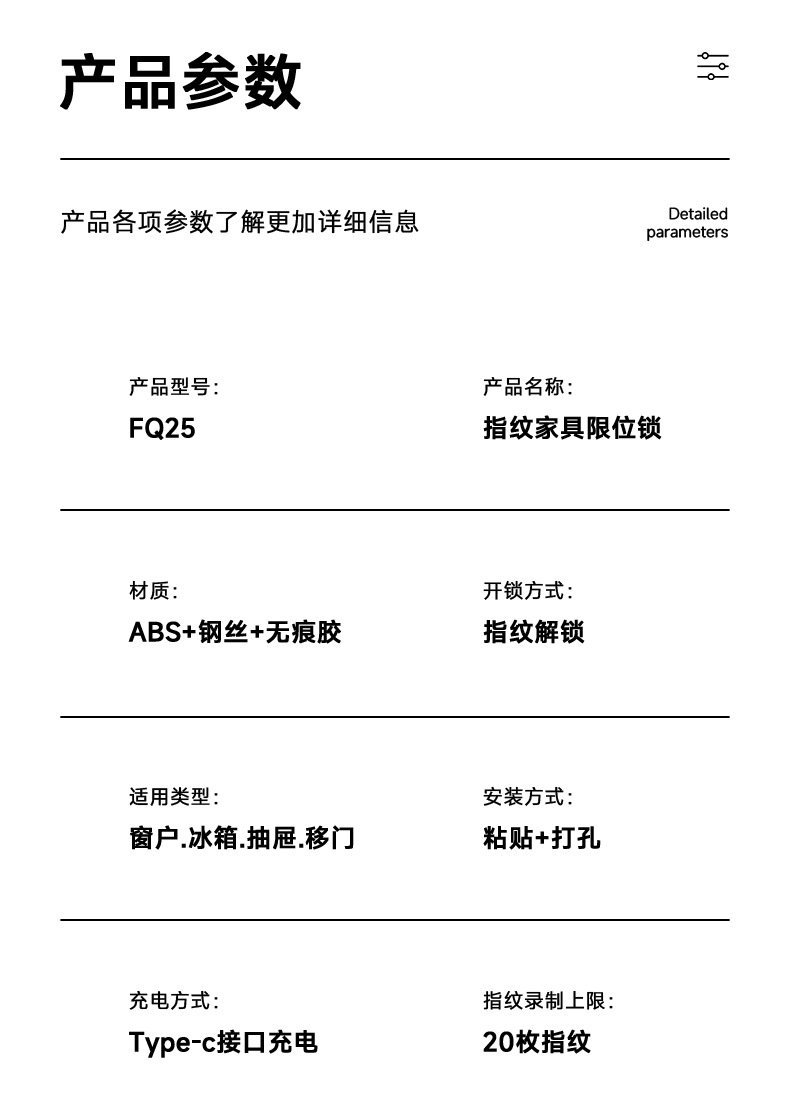 产品参数

产品各项参数了解更加详细信息

Detailed
parameters

产品型号:
FQ25

产品名称:
指纹家具限位锁

材质:
ABS+钢丝+无痕胶

开锁方式:
指纹解锁

适用类型:
窗户.冰箱.抽屉.移门

安装方式:
粘贴+打孔

充电方式:
Type-c接口充电

指纹录制上限:
20枚指纹